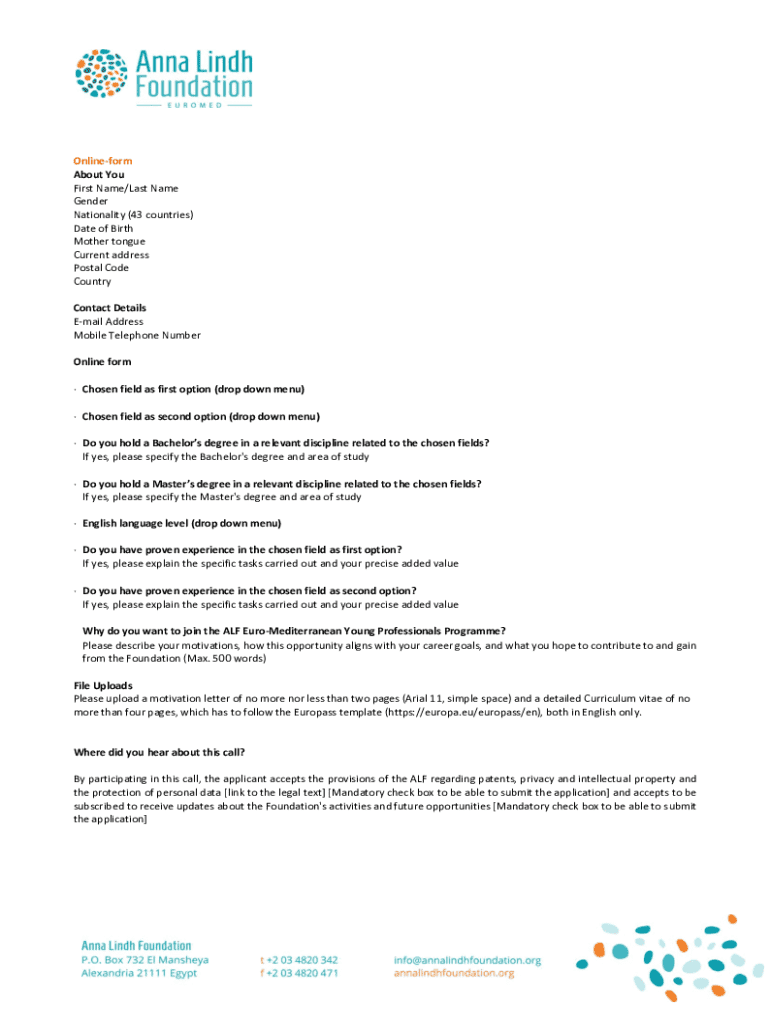 Anna Lindh Foundation
EUROMED

Online-form
About You
First Name/Last Name
Gender
Nationality (43 countries)
Date of Birth
Mother tongue
Current address
Postal Code
Country

Contact Details
E-mail Address
Mobile Telephone Number

Online form

· Chosen field as first option (drop down menu)

· Chosen field as second option (drop down menu)

· Do you hold a Bachelor's degree in a relevant discipline related to the chosen fields?
If yes, please specify the Bachelor's degree and area of study

· Do you hold a Master's degree in a relevant discipline related to the chosen fields?
If yes, please specify the Master's degree and area of study

· English language level (drop down menu)

· Do you have proven experience in the chosen field as first option?
If yes, please explain the specific tasks carried out and your precise added value

· Do you have proven experience in the chosen field as second option?
If yes, please explain the specific tasks carried out and your precise added value

Why do you want to join the ALF Euro-Mediterranean Young Professionals Programme?
Please describe your motivations, how this opportunity aligns with your career goals, and what you hope to contribute to and gain from the Foundation (Max. 500 words)

File Uploads
Please upload a motivation letter of no more nor less than two pages (Arial 11, simple space) and a detailed Curriculum vitae of no more than four pages, which has to follow the Europass template (https://europa.eu/europass/en), both in English only.

Where did you hear about this call?

By participating in this call, the applicant accepts the provisions of the ALF regarding patents, privacy and intellectual property and the protection of personal data [link to the legal text] [Mandatory check box to be able to submit the application] and accepts to be subscribed to receive updates about the Foundation's activities and future opportunities [Mandatory check box to be able to submit the application]

Anna Lindh Foundation
P.O. Box 732 El Mansheya
Alexandria 21111 Egypt

t +2 03 4820 342
f +2 03 4820 471

info@annalindhfoundation.org
annalindhfoundation.org